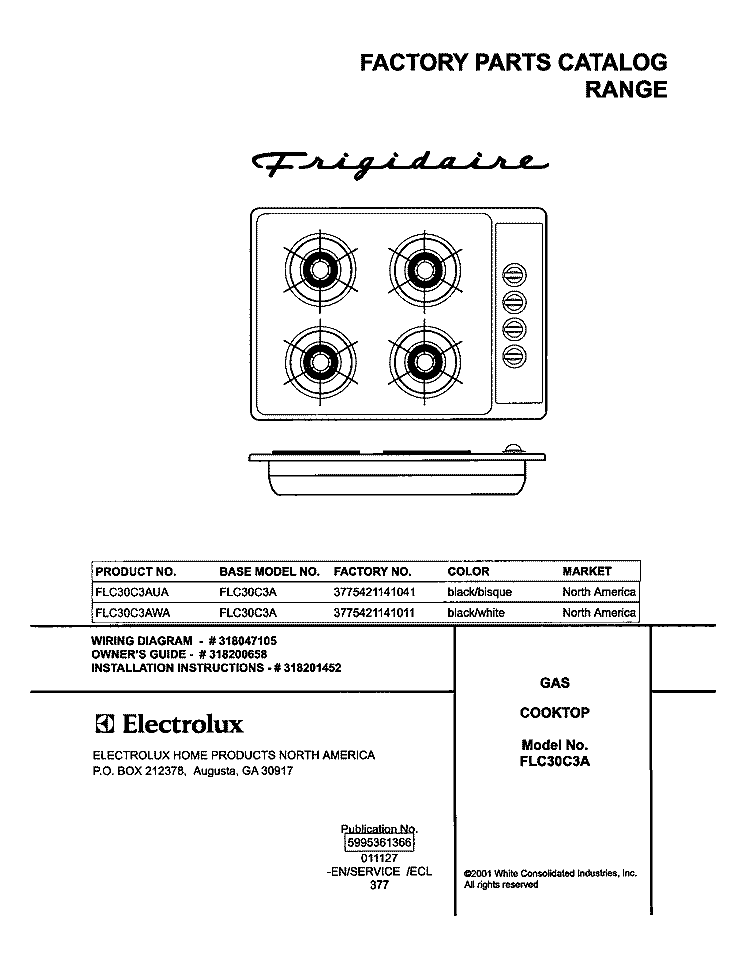 FACTORY PARTS CATALOG
RANGE

Frigidaire

| PRODUCT NO. | BASE MODEL NO. | FACTORY NO. | COLOR | MARKET |
|---|---|---|---|---|
| FLC30C3AUA | FLC30C3A | 3775421141041 | black/bisque | North America |
| FLC30C3AWA | FLC30C3A | 3775421141011 | black/white | North America |

WIRING DIAGRAM - # 318047105
OWNER'S GUIDE - # 318200658
INSTALLATION INSTRUCTIONS - # 318201452

Electrolux

ELECTROLUX HOME PRODUCTS NORTH AMERICA
P.O. BOX 212378, Augusta, GA 30917

Publication No.
5995361366
011127
-EN/SERVICE /ECL
377

GAS

COOKTOP

Model No.
FLC30C3A

©2001 White Consolidated Industries, Inc.
All rights reserved